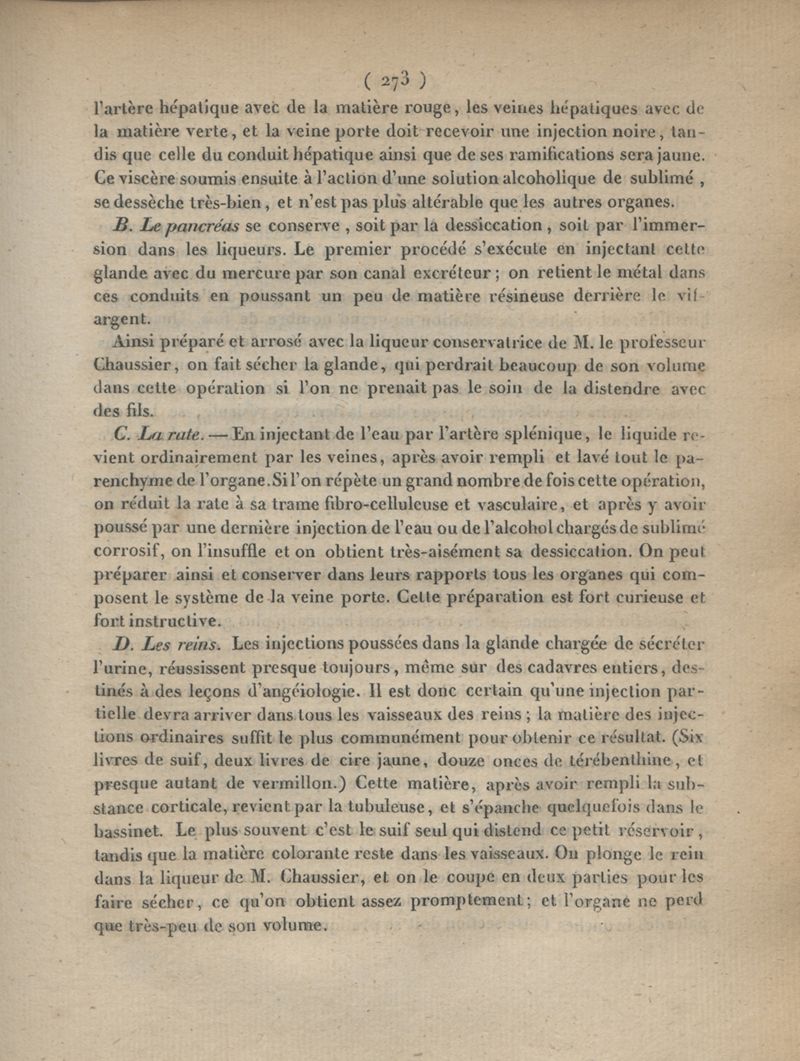 ( 273 )

l'artère hépatique avec de la matière rouge, les veines hépatiques avec de la matière verte, et la veine porte doit recevoir une injection noire, tandis que celle du conduit hépatique ainsi que de ses ramifications sera jaune. Ce viscère soumis ensuite à l'action d'une solution alcoholique de sublimé, se dessèche très-bien, et n'est pas plus altérable que les autres organes.

B. Le pancréas se conserve, soit par la dessiccation, soit par l'immersion dans les liqueurs. Le premier procédé s'exécute en injectant cette glande avec du mercure par son canal excréteur; on retient le métal dans ces conduits en poussant un peu de matière résineuse derrière le vif-argent.

Ainsi préparé et arrosé avec la liqueur conservatrice de M. le professeur Chaussier, on fait sécher la glande, qui perdrait beaucoup de son volume dans cette opération si l'on ne prenait pas le soin de la distendre avec des fils.

C. La rate. — En injectant de l'eau par l'artère splénique, le liquide revient ordinairement par les veines, après avoir rempli et lavé tout le parenchyme de l'organe. Si l'on répète un grand nombre de fois cette opération, on réduit la rate à sa trame fibro-celluleuse et vasculaire, et après y avoir poussé par une dernière injection de l'eau ou de l'alcohol chargés de sublimé corrosif, on l'insuffle et on obtient très-aisément sa dessiccation. On peut préparer ainsi et conserver dans leurs rapports tous les organes qui composent le système de la veine porte. Cette préparation est fort curieuse et fort instructive.

D. Les reins. Les injections poussées dans la glande chargée de sécréter l'urine, réussissent presque toujours, même sur des cadavres entiers, destinés à des leçons d'angéiologie. Il est donc certain qu'une injection partielle devra arriver dans tous les vaisseaux des reins; la matière des injections ordinaires suffit le plus communément pour obtenir ce résultat. (Six livres de suif, deux livres de cire jaune, douze onces de térébenthine, et presque autant de vermillon.) Cette matière, après avoir rempli la substance corticale, revient par la tubuleuse, et s'épanche quelquefois dans le bassinet. Le plus souvent c'est le suif seul qui distend ce petit réservoir, tandis que la matière colorante reste dans les vaisseaux. On plonge le rein dans la liqueur de M. Chaussier, et on le coupe en deux parties pour les faire sécher, ce qu'on obtient assez promptement; et l'organe ne perd que très-peu de son volume.